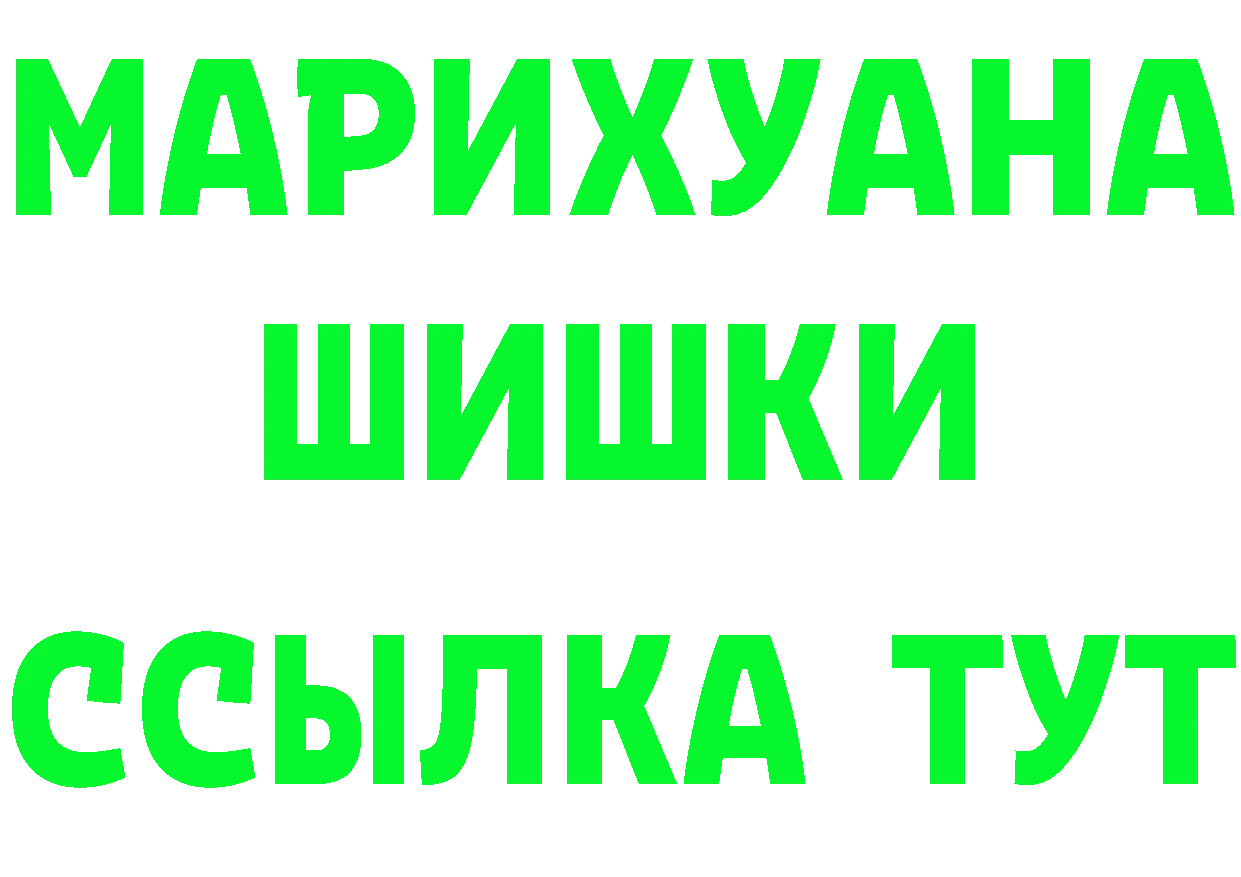 МАРИХУАНА
ШИШКИ
ССЫЛКА ТУТ